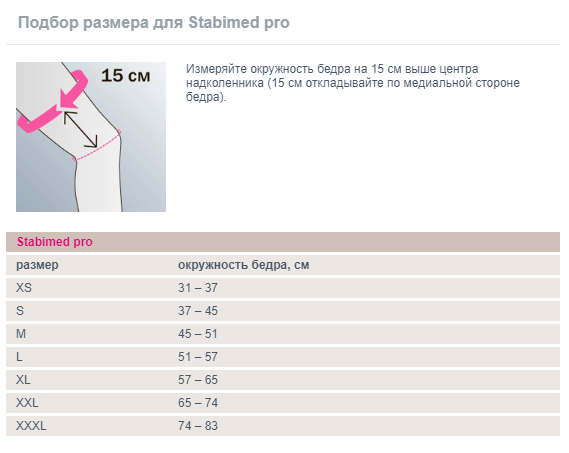 Подбор размера для Stabimed pro

15 см

Измеряйте окружность бедра на 15 см выше центра надколенника (15 см откладывайте по медиальной стороне бедра).

Stabimed pro

| размер | окружность бедра, см |
|---|---|
| XS | 31 – 37 |
| S | 37 – 45 |
| M | 45 – 51 |
| L | 51 – 57 |
| XL | 57 – 65 |
| XXL | 65 – 74 |
| XXXL | 74 – 83 |